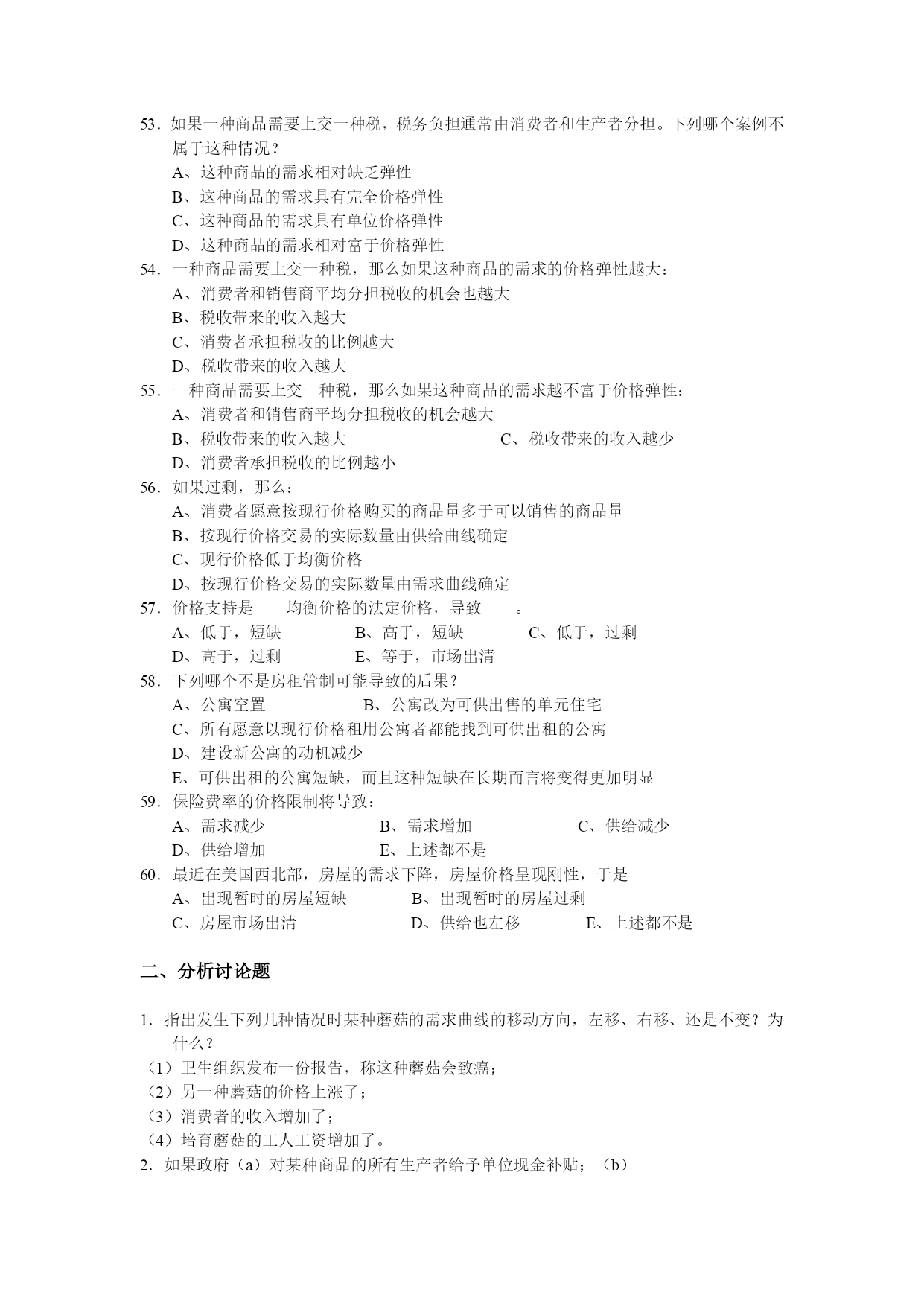 53．如果一种商品需要上交一种税，税务负担通常由消费者和生产者分担。下列哪个案例不属于这种情况？
A、这种商品的需求相对缺乏弹性
B、这种商品的需求具有完全价格弹性
C、这种商品的需求具有单位价格弹性
D、这种商品的需求相对富于价格弹性
54．一种商品需要上交一种税，那么如果这种商品的需求的价格弹性越大：
A、消费者和销售商平均分担税收的机会也越大
B、税收带来的收入越大
C、消费者承担税收的比例越大
D、税收带来的收入越大
55．一种商品需要上交一种税，那么如果这种商品的需求越不富于价格弹性：
A、消费者和销售商平均分担税收的机会越大
B、税收带来的收入越大　　　　　　　C、税收带来的收入越少
D、消费者承担税收的比例越小
56．如果过剩，那么：
A、消费者愿意按现行价格购买的商品量多于可以销售的商品量
B、按现行价格交易的实际数量由供给曲线确定
C、现行价格低于均衡价格
D、按现行价格交易的实际数量由需求曲线确定
57．价格支持是——均衡价格的法定价格，导致——。
A、低于，短缺　　　　B、高于，短缺　　　　C、低于，过剩
D、高于，过剩　　　　E、等于，市场出清
58．下列哪个不是房租管制可能导致的后果？
A、公寓空置　　　　　B、公寓改为可供出售的单元住宅
C、所有愿意以现行价格租用公寓者都能找到可供出租的公寓
D、建设新公寓的动机减少
E、可供出租的公寓短缺，而且这种短缺在长期而言将变得更加明显
59．保险费率的价格限制将导致：
A、需求减少　　　　　B、需求增加　　　　　C、供给减少
D、供给增加　　　　　E、上述都不是
60．最近在美国西北部，房屋的需求下降，房屋价格呈现刚性，于是
A、出现暂时的房屋短缺　　　B、出现暂时的房屋过剩
C、房屋市场出清　　　　　　D、供给也左移　　　　E、上述都不是

二、分析讨论题

1．指出发生下列几种情况时某种蘑菇的需求曲线的移动方向，左移、右移、还是不变？为什么？
（1）卫生组织发布一份报告，称这种蘑菇会致癌；
（2）另一种蘑菇的价格上涨了；
（3）消费者的收入增加了；
（4）培育蘑菇的工人工资增加了。
2．如果政府（a）对某种商品的所有生产者给予单位现金补贴；（b）